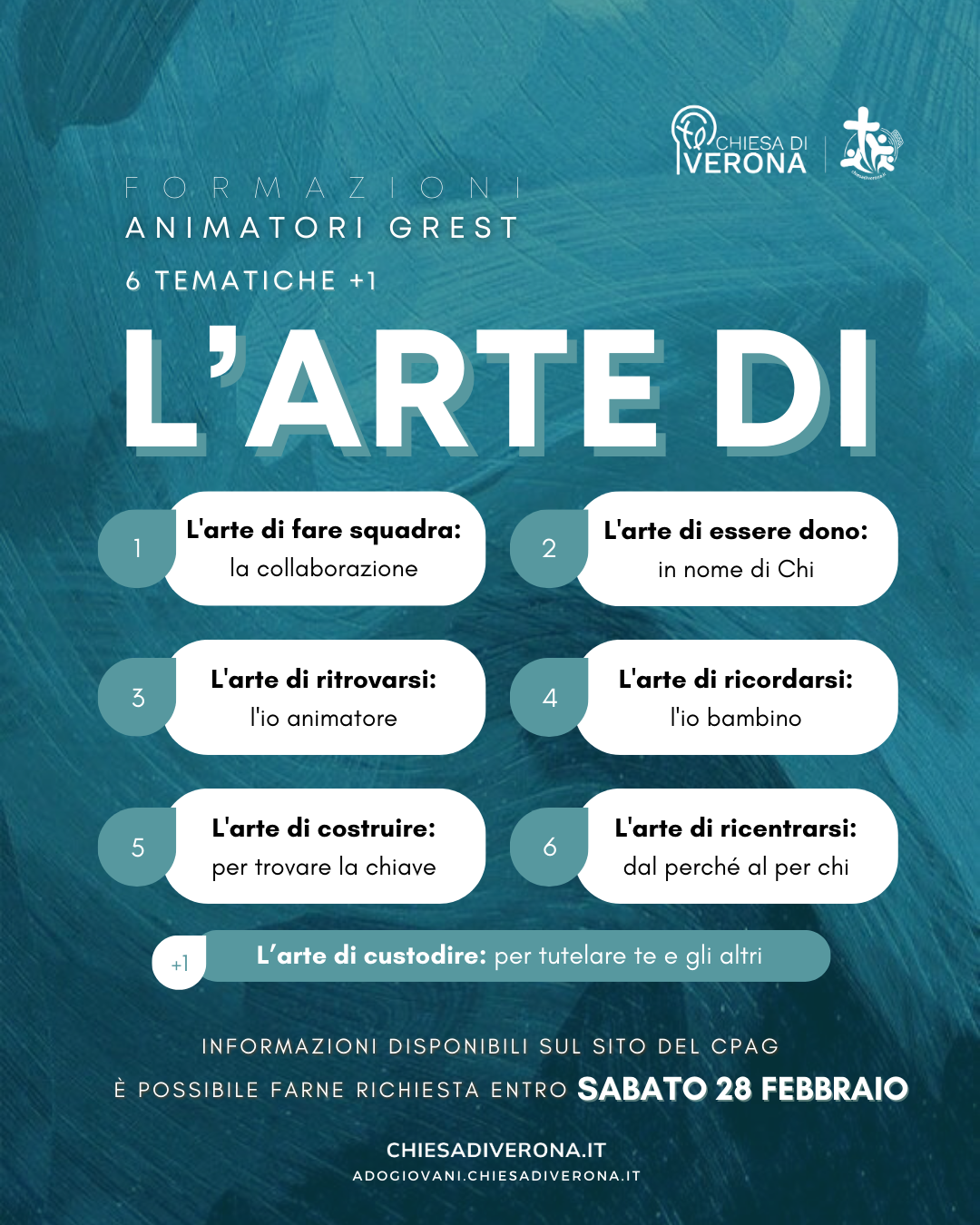 CHIESA DI VERONA

FORMAZIONI
ANIMATORI GREST
6 TEMATICHE +1

L'ARTE DI

1 L'arte di fare squadra: la collaborazione

2 L'arte di essere dono: in nome di Chi

3 L'arte di ritrovarsi: l'io animatore

4 L'arte di ricordarsi: l'io bambino

5 L'arte di costruire: per trovare la chiave

6 L'arte di ricentrarsi: dal perché al per chi

+1 L'arte di custodire: per tutelare te e gli altri

INFORMAZIONI DISPONIBILI SUL SITO DEL CPAG
È POSSIBILE FARNE RICHIESTA ENTRO SABATO 28 FEBBRAIO

CHIESADIVERONA.IT
ADOGIOVANI.CHIESADIVERONA.IT